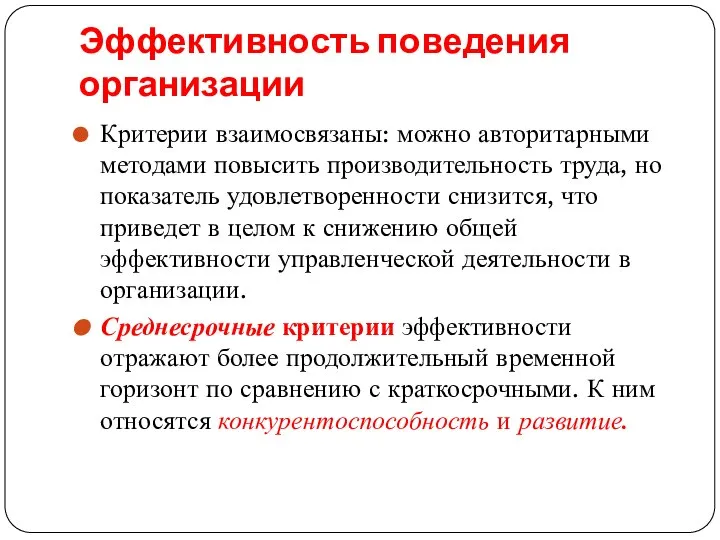 Эффективность поведения организации

Критерии взаимосвязаны: можно авторитарными методами повысить производительность труда, но показатель удовлетворенности снизится, что приведет в целом к снижению общей эффективности управленческой деятельности в организации.

Среднесрочные критерии эффективности отражают более продолжительный временной горизонт по сравнению с краткосрочными. К ним относятся конкурентоспособность и развитие.